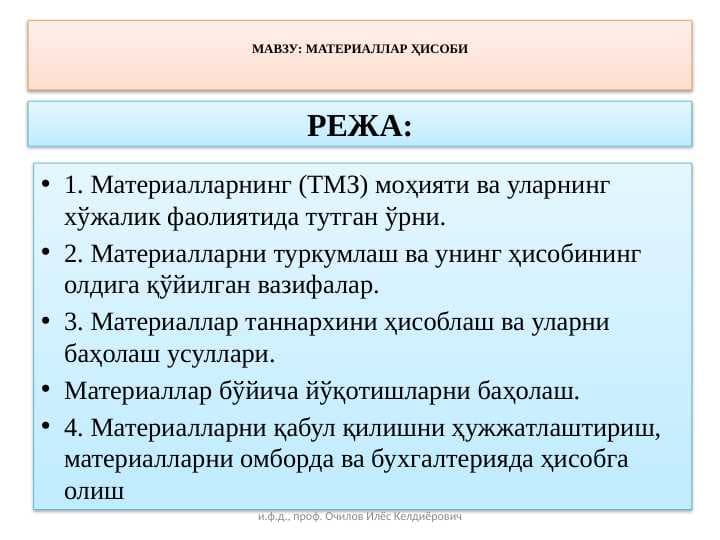 МАВЗУ: МАТЕРИАЛЛАР ҲИСОБИ

РЕЖА:

• 1. Материалларнинг (ТМЗ) моҳияти ва уларнинг хўжалик фаолиятида тутган ўрни.
• 2. Материалларни туркумлаш ва унинг ҳисобининг олдига қўйилган вазифалар.
• 3. Материаллар таннархини ҳисоблаш ва уларни баҳолаш усуллари.
• Материаллар бўйича йўқотишларни баҳолаш.
• 4. Материалларни қабул қилишни ҳужжатлаштириш, материалларни омборда ва бухгалтерияда ҳисобга олиш

и.ф.д., проф. Очилов Илёс Келдиёрович